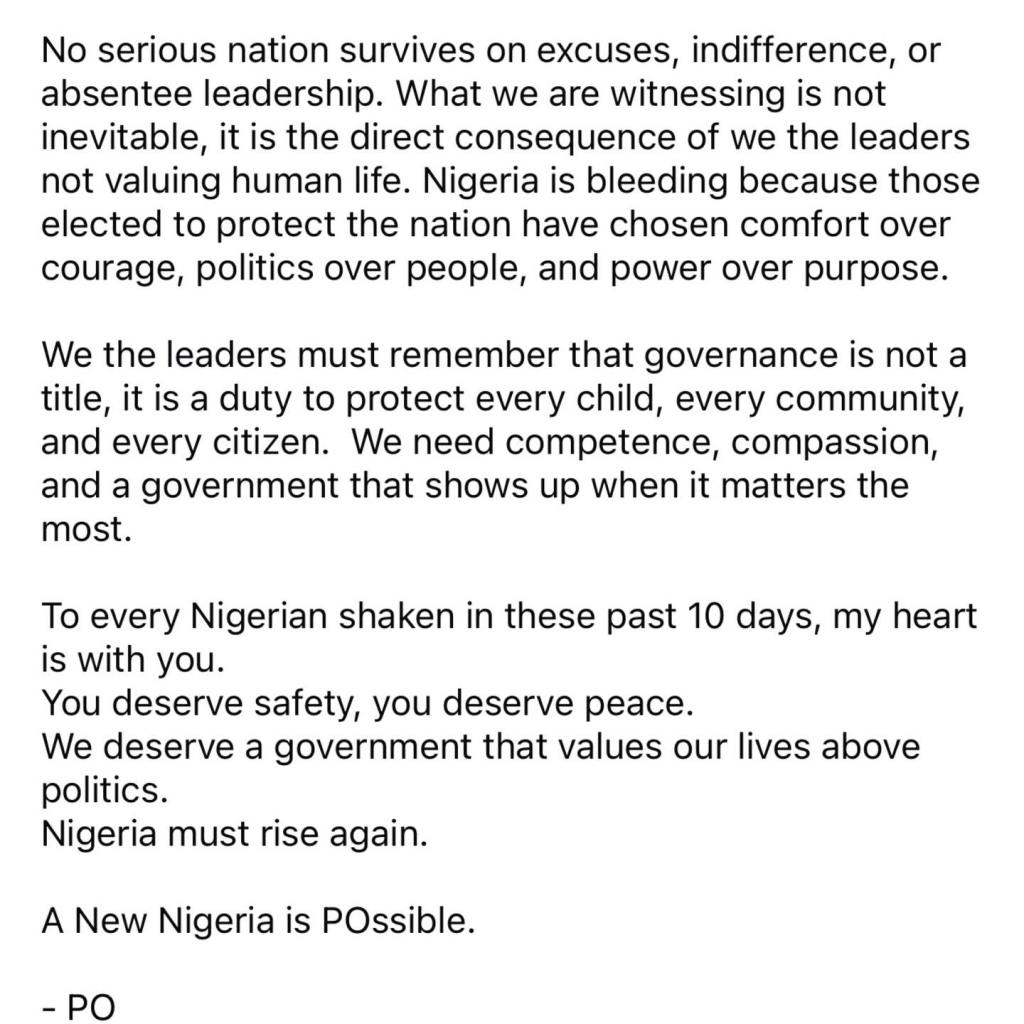 No serious nation survives on excuses, indifference, or absentee leadership. What we are witnessing is not inevitable, it is the direct consequence of we the leaders not valuing human life. Nigeria is bleeding because those elected to protect the nation have chosen comfort over courage, politics over people, and power over purpose.

We the leaders must remember that governance is not a title, it is a duty to protect every child, every community, and every citizen.  We need competence, compassion, and a government that shows up when it matters the most.

To every Nigerian shaken in these past 10 days, my heart is with you.
You deserve safety, you deserve peace.
We deserve a government that values our lives above politics.
Nigeria must rise again.

A New Nigeria is POssible.

- PO